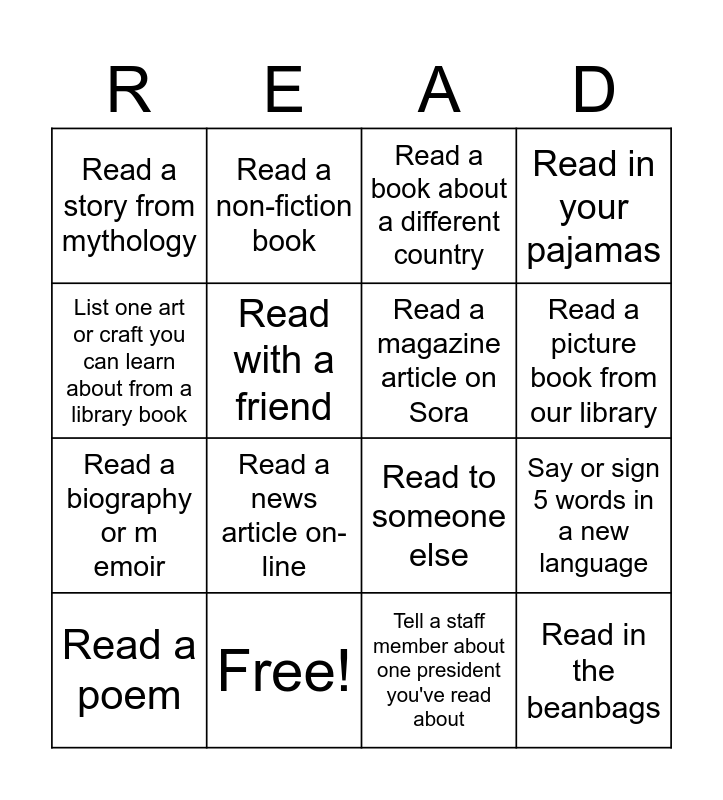 | R | E | A | D |
|---|---|---|---|
| Read a story from mythology | Read a non-fiction book | Read a book about a different country | Read in your pajamas |
| List one art or craft you can learn about from a library book | Read with a friend | Read a magazine article on Sora | Read a picture book from our library |
| Read a biography or m emoir | Read a news article on-line | Read to someone else | Say or sign 5 words in a new language |
| Read a poem | Free! | Tell a staff member about one president you've read about | Read in the beanbags |